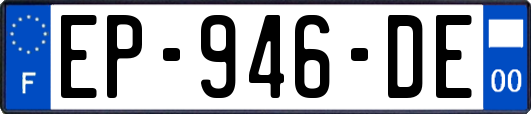 F
EP-946-DE
00